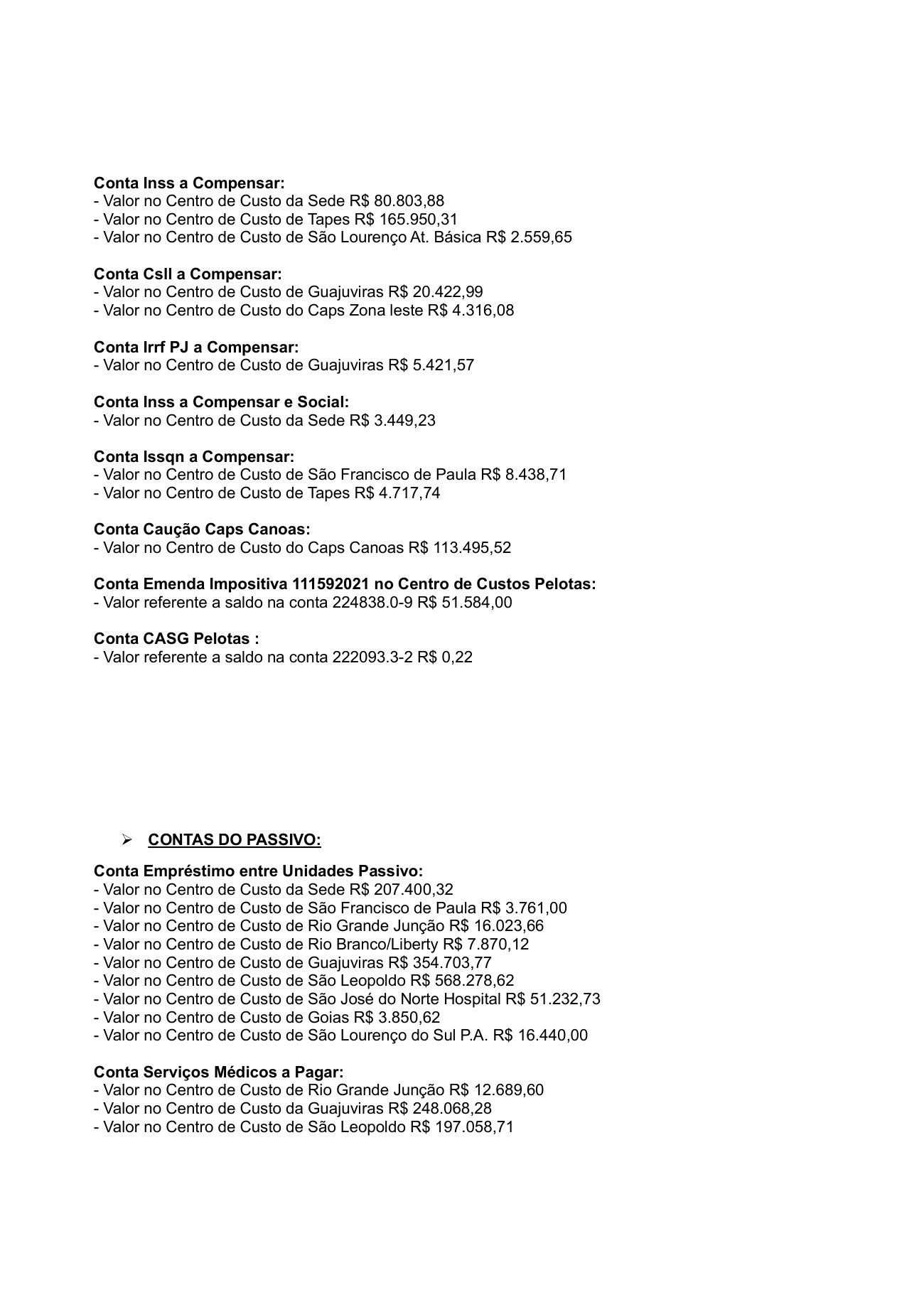 Conta Inss a Compensar:
- Valor no Centro de Custo da Sede R$ 80.803,88
- Valor no Centro de Custo de Tapes R$ 165.950,31
- Valor no Centro de Custo de São Lourenço At. Básica R$ 2.559,65

Conta Csll a Compensar:
- Valor no Centro de Custo de Guajuviras R$ 20.422,99
- Valor no Centro de Custo do Caps Zona leste R$ 4.316,08

Conta Irrf PJ a Compensar:
- Valor no Centro de Custo de Guajuviras R$ 5.421,57

Conta Inss a Compensar e Social:
- Valor no Centro de Custo da Sede R$ 3.449,23

Conta Issqn a Compensar:
- Valor no Centro de Custo de São Francisco de Paula R$ 8.438,71
- Valor no Centro de Custo de Tapes R$ 4.717,74

Conta Caução Caps Canoas:
- Valor no Centro de Custo do Caps Canoas R$ 113.495,52

Conta Emenda Impositiva 111592021 no Centro de Custos Pelotas:
- Valor referente a saldo na conta 224838.0-9 R$ 51.584,00

Conta CASG Pelotas :
- Valor referente a saldo na conta 222093.3-2 R$ 0,22

➢ CONTAS DO PASSIVO:

Conta Empréstimo entre Unidades Passivo:
- Valor no Centro de Custo da Sede R$ 207.400,32
- Valor no Centro de Custo de São Francisco de Paula R$ 3.761,00
- Valor no Centro de Custo de Rio Grande Junção R$ 16.023,66
- Valor no Centro de Custo de Rio Branco/Liberty R$ 7.870,12
- Valor no Centro de Custo de Guajuviras R$ 354.703,77
- Valor no Centro de Custo de São Leopoldo R$ 568.278,62
- Valor no Centro de Custo de São José do Norte Hospital R$ 51.232,73
- Valor no Centro de Custo de Goias R$ 3.850,62
- Valor no Centro de Custo de São Lourenço do Sul P.A. R$ 16.440,00

Conta Serviços Médicos a Pagar:
- Valor no Centro de Custo de Rio Grande Junção R$ 12.689,60
- Valor no Centro de Custo da Guajuviras R$ 248.068,28
- Valor no Centro de Custo de São Leopoldo R$ 197.058,71